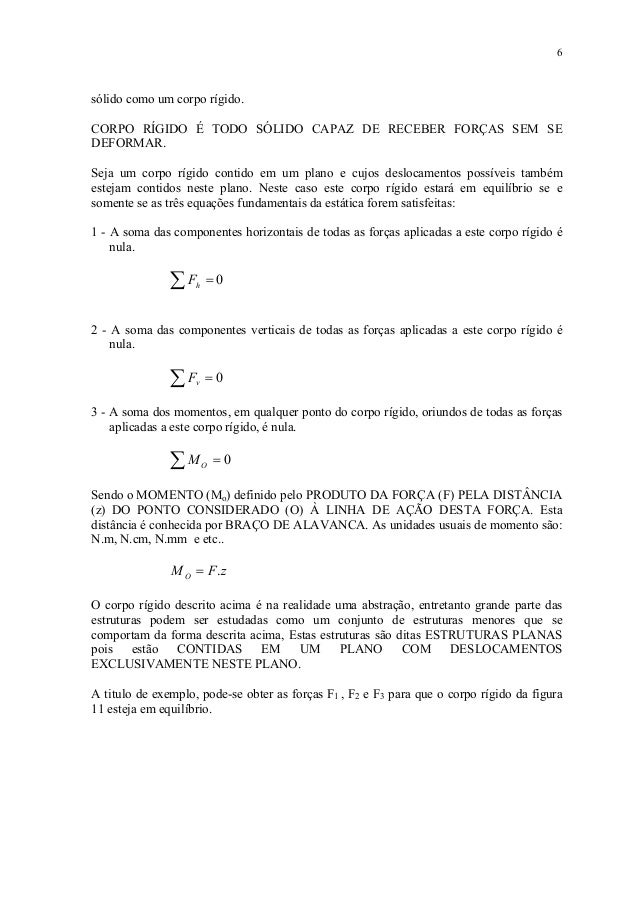 6

sólido como um corpo rígido.

CORPO RÍGIDO É TODO SÓLIDO CAPAZ DE RECEBER FORÇAS SEM SE DEFORMAR.

Seja um corpo rígido contido em um plano e cujos deslocamentos possíveis também estejam contidos neste plano. Neste caso este corpo rígido estará em equilíbrio se e somente se as três equações fundamentais da estática forem satisfeitas:

1 - A soma das componentes horizontais de todas as forças aplicadas a este corpo rígido é nula.

$\sum F_h = 0$

2 - A soma das componentes verticais de todas as forças aplicadas a este corpo rígido é nula.

$\sum F_v = 0$

3 - A soma dos momentos, em qualquer ponto do corpo rígido, oriundos de todas as forças aplicadas a este corpo rígido, é nula.

$\sum M_O = 0$

Sendo o MOMENTO ($M_o$) definido pelo PRODUTO DA FORÇA (F) PELA DISTÂNCIA (z) DO PONTO CONSIDERADO (O) À LINHA DE AÇÃO DESTA FORÇA. Esta distância é conhecida por BRAÇO DE ALAVANCA. As unidades usuais de momento são: N.m, N.cm, N.mm e etc..

$M_O = F.z$

O corpo rígido descrito acima é na realidade uma abstração, entretanto grande parte das estruturas podem ser estudadas como um conjunto de estruturas menores que se comportam da forma descrita acima, Estas estruturas são ditas ESTRUTURAS PLANAS pois estão CONTIDAS EM UM PLANO COM DESLOCAMENTOS EXCLUSIVAMENTE NESTE PLANO.

A titulo de exemplo, pode-se obter as forças $F_1$ , $F_2$ e $F_3$ para que o corpo rígido da figura 11 esteja em equilíbrio.